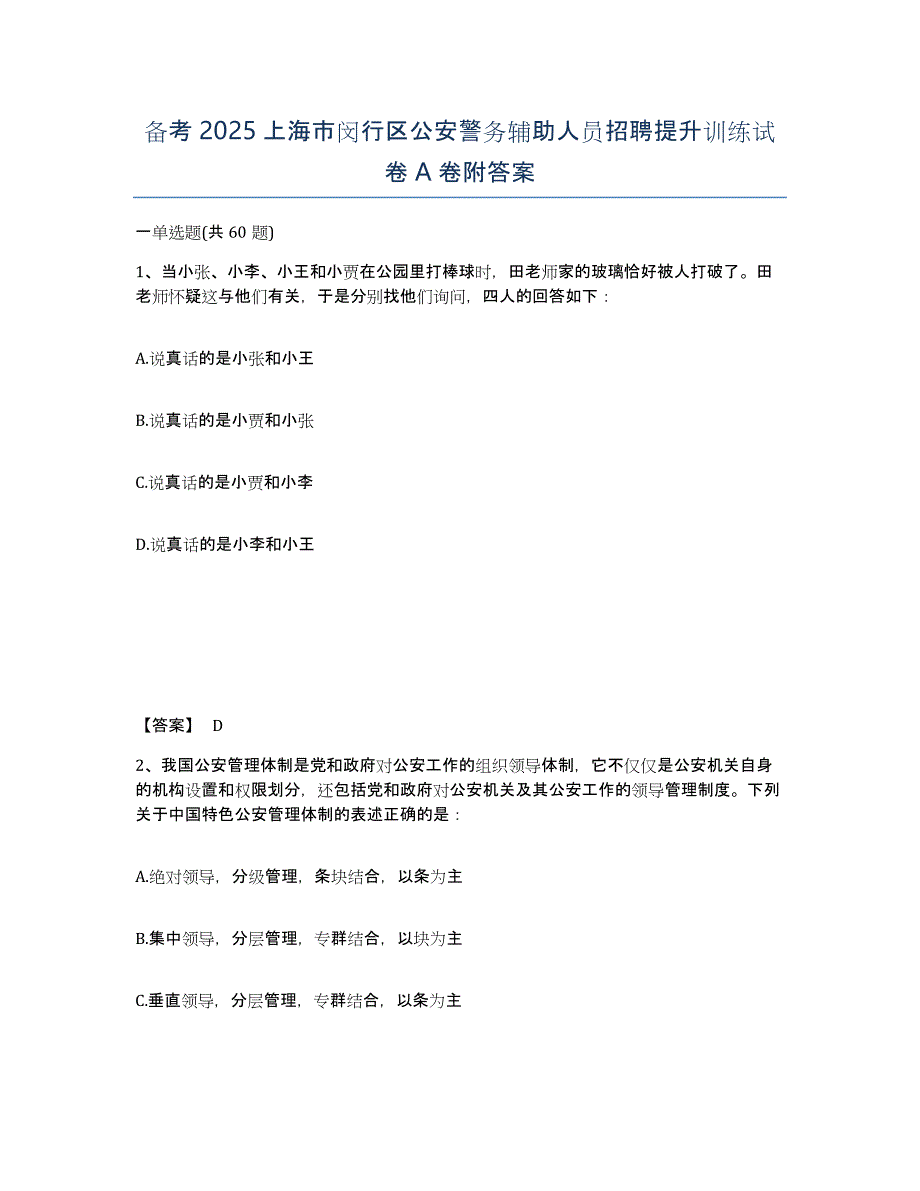 备考 2025 上海市闵行区公安警务辅助人员招聘提升训练试卷 A 卷附答案

一单选题(共 60 题)

1、当小张、小李、小王和小贾在公园里打棒球时，田老师家的玻璃恰好被人打破了。田老师怀疑这与他们有关，于是分别找他们询问，四人的回答如下：

A.说真话的是小张和小王

B.说真话的是小贾和小张

C.说真话的是小贾和小李

D.说真话的是小李和小王

【答案】 D

2、我国公安管理体制是党和政府对公安工作的组织领导体制，它不仅仅是公安机关自身的机构设置和权限划分，还包括党和政府对公安机关及其公安工作的领导管理制度。下列关于中国特色公安管理体制的表述正确的是：

A.绝对领导，分级管理，条块结合，以条为主

B.集中领导，分层管理，专群结合，以块为主

C.垂直领导，分层管理，专群结合，以条为主